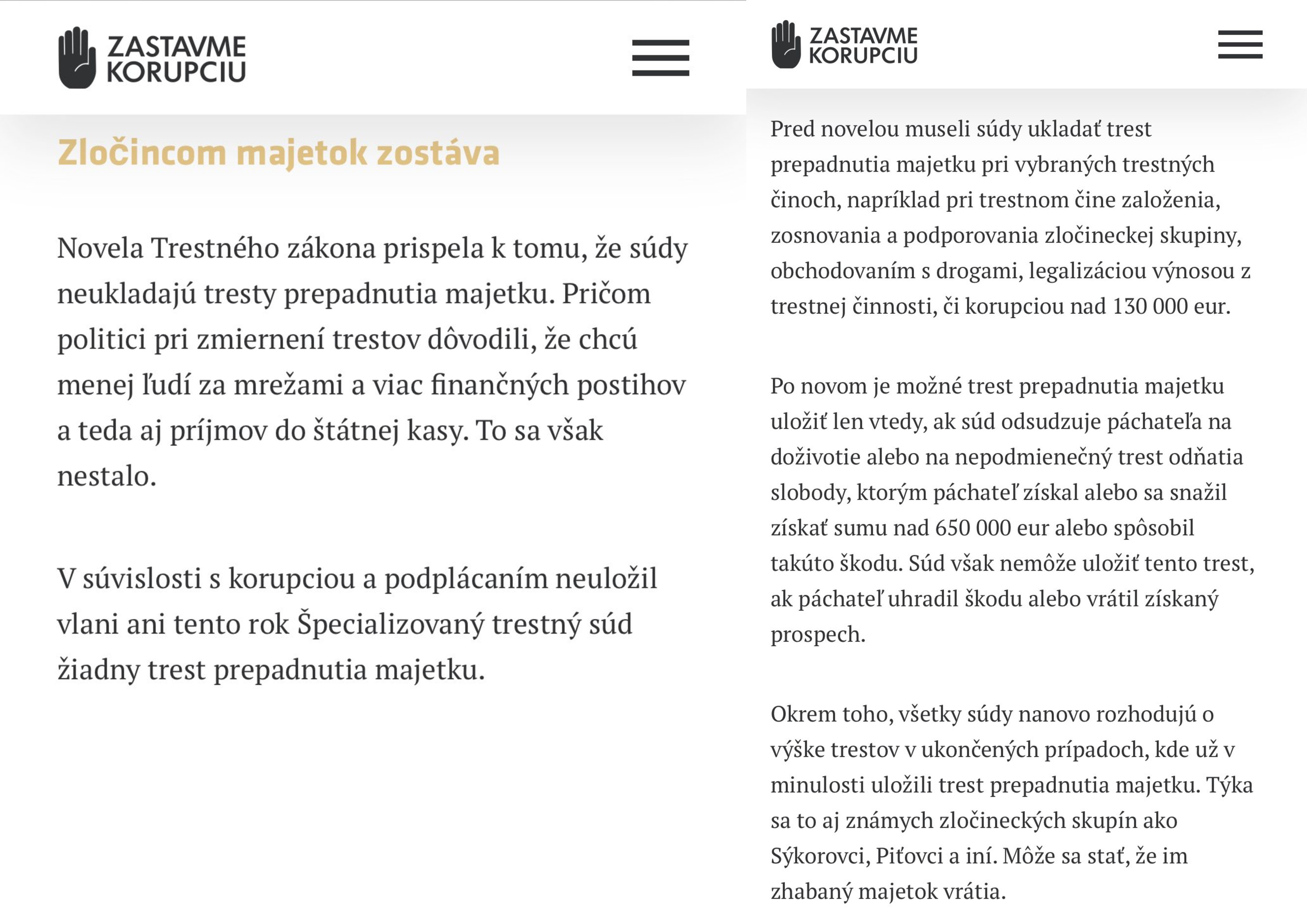 ZASTAVME KORUPCIU

Zločincom majetok zostáva

Novela Trestného zákona prispela k tomu, že súdy neukladajú tresty prepadnutia majetku. Pričom politici pri zmiernení trestov dôvodili, že chcú menej ľudí za mrežami a viac finančných postihov a teda aj príjmov do štátnej kasy. To sa však nestalo.

V súvislosti s korupciou a podplácaním neuložil vlani ani tento rok Špecializovaný trestný súd žiadny trest prepadnutia majetku.

ZASTAVME KORUPCIU

Pred novelou museli súdy ukladať trest prepadnutia majetku pri vybraných trestných činoch, napríklad pri trestnom čine založenia, zosnovania a podporovania zločineckej skupiny, obchodovaním s drogami, legalizáciou výnosou z trestnej činnosti, či korupciou nad 130 000 eur.

Po novom je možné trest prepadnutia majetku uložiť len vtedy, ak súd odsudzuje páchateľa na doživotie alebo na nepodmienečný trest odňatia slobody, ktorým páchateľ získal alebo sa snažil získať sumu nad 650 000 eur alebo spôsobil takúto škodu. Súd však nemôže uložiť tento trest, ak páchateľ uhradil škodu alebo vrátil získaný prospech.

Okrem toho, všetky súdy nanovo rozhodujú o výške trestov v ukončených prípadoch, kde už v minulosti uložili trest prepadnutia majetku. Týka sa to aj známych zločineckých skupín ako Sýkorovci, Piťovci a iní. Môže sa stať, že im zhabaný majetok vrátia.